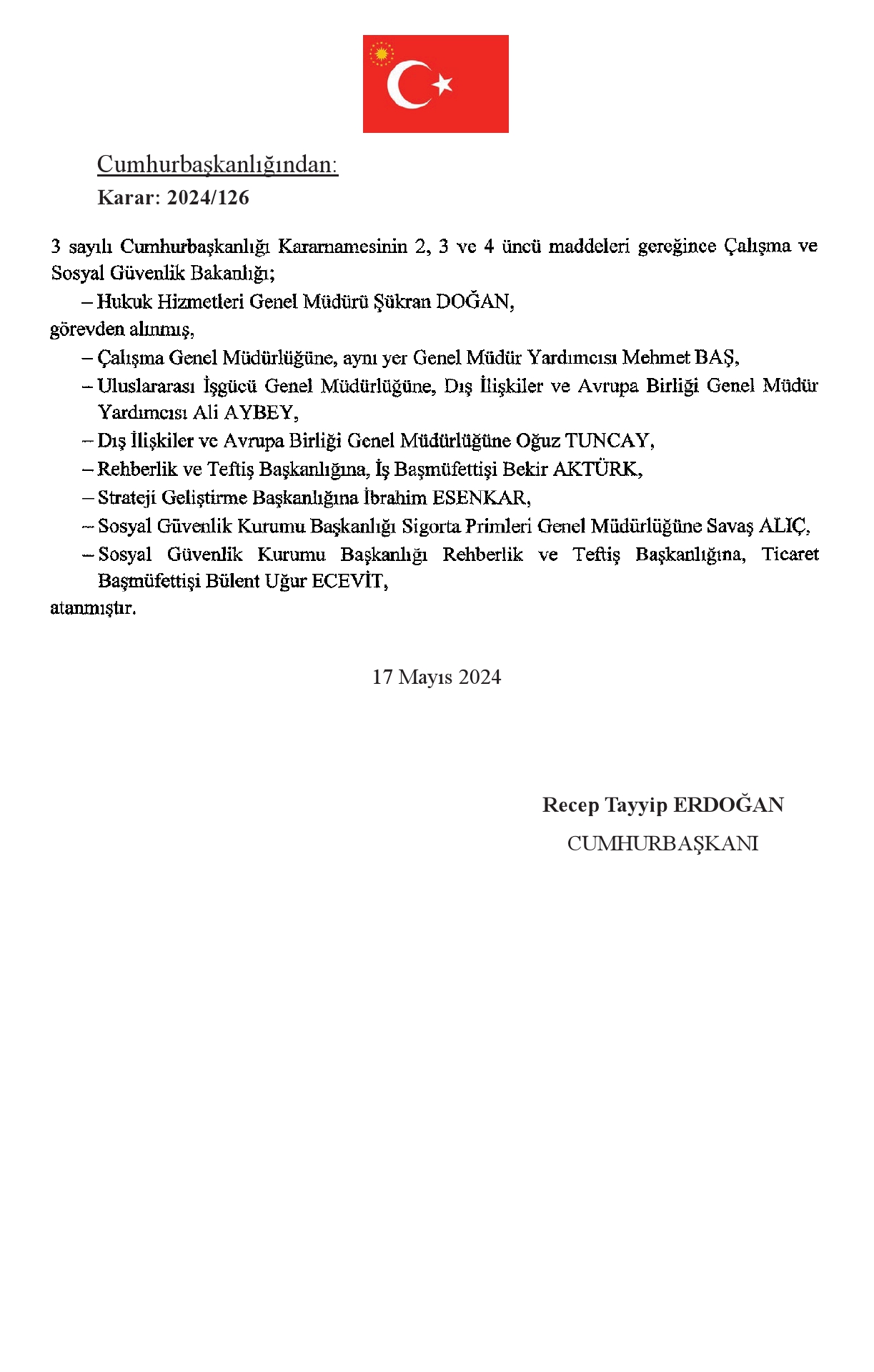 Cumhurbaşkanlığından:

Karar: 2024/126

3 sayılı Cumhurbaşkanlığı Kararnamesinin 2, 3 ve 4 üncü maddeleri gereğince Çalışma ve Sosyal Güvenlik Bakanlığı;

– Hukuk Hizmetleri Genel Müdürü Şükran DOĞAN,

görevden alınmış,

– Çalışma Genel Müdürlüğüne, aynı yer Genel Müdür Yardımcısı Mehmet BAŞ,

– Uluslararası İşgücü Genel Müdürlüğüne, Dış İlişkiler ve Avrupa Birliği Genel Müdür Yardımcısı Ali AYBEY,

– Dış İlişkiler ve Avrupa Birliği Genel Müdürlüğüne Oğuz TUNCAY,

– Rehberlik ve Teftiş Başkanlığına, İş Başmüfettişi Bekir AKTÜRK,

– Strateji Geliştirme Başkanlığına İbrahim ESENKAR,

– Sosyal Güvenlik Kurumu Başkanlığı Sigorta Primleri Genel Müdürlüğüne Savaş ALIÇ,

– Sosyal Güvenlik Kurumu Başkanlığı Rehberlik ve Teftiş Başkanlığına, Ticaret Başmüfettişi Bülent Uğur ECEVİT,

atanmıştır.

17 Mayıs 2024

Recep Tayyip ERDOĞAN
CUMHURBAŞKANI